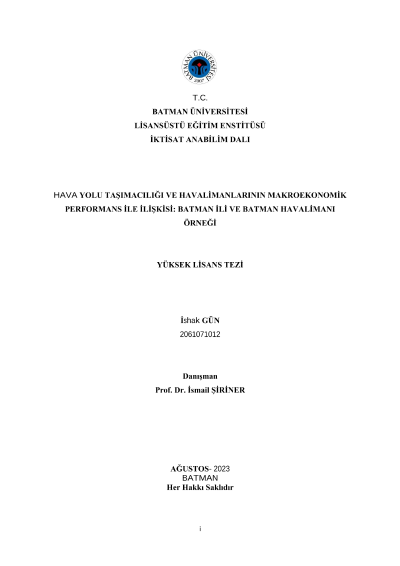 BATMAN ÜNİVERSİTESİ
2007

T.C.
BATMAN ÜNİVERSİTESİ
LİSANSÜSTÜ EĞİTİM ENSTİTÜSÜ
İKTİSAT ANABİLİM DALI

HAVA YOLU TAŞIMACILIĞI VE HAVALİMANLARININ MAKROEKONOMİK PERFORMANS İLE İLİŞKİSİ: BATMAN İLİ VE BATMAN HAVALİMANI ÖRNEĞİ

YÜKSEK LİSANS TEZİ

İshak GÜN
2061071012

Danışman
Prof. Dr. İsmail ŞİRİNER

AĞUSTOS- 2023
BATMAN
Her Hakkı Saklıdır

i